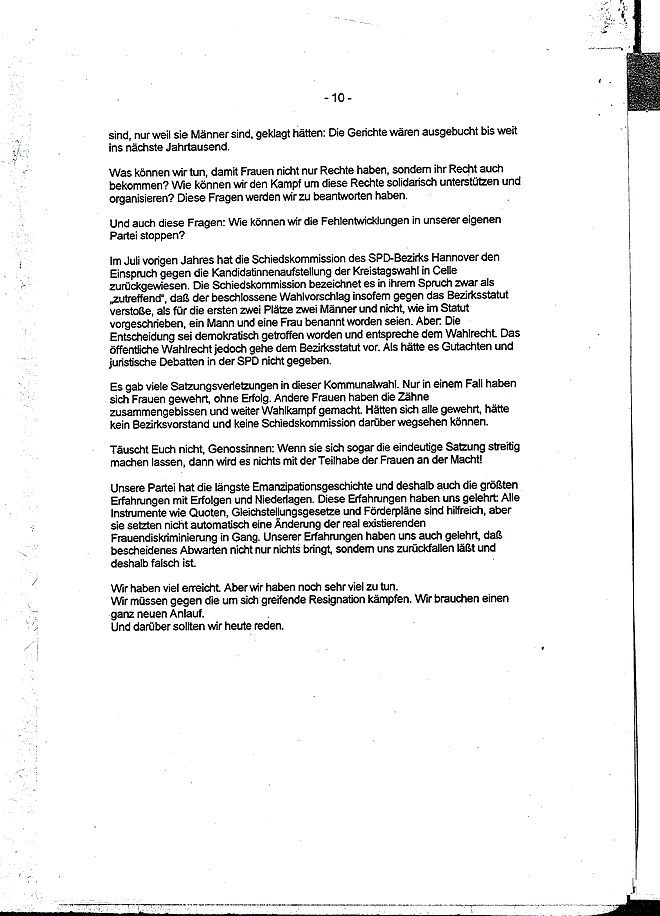 - 10 -

sind, nur weil sie Männer sind, geklagt hätten: Die Gerichte wären ausgebucht bis weit ins nächste Jahrtausend.

Was können wir tun, damit Frauen nicht nur Rechte haben, sondern ihr Recht auch bekommen? Wie können wir den Kampf um diese Rechte solidarisch unterstützen und organisieren? Diese Fragen werden wir zu beantworten haben.

Und auch diese Fragen: Wie können wir die Fehlentwicklungen in unserer eigenen Partei stoppen?

Im Juli vorigen Jahres hat die Schiedskommission des SPD-Bezirks Hannover den Einspruch gegen die Kandidatinnenaufstellung der Kreistagswahl in Celle zurückgewiesen. Die Schiedskommission bezeichnet es in ihrem Spruch zwar als „zutreffend", daß der beschlossene Wahlvorschlag insofern gegen das Bezirksstatut verstoße, als für die ersten zwei Plätze zwei Männer und nicht, wie im Statut vorgeschrieben, ein Mann und eine Frau benannt worden seien. Aber: Die Entscheidung sei demokratisch getroffen worden und entspreche dem Wahlrecht. Das öffentliche Wahlrecht jedoch gehe dem Bezirksstatut vor. Als hätte es Gutachten und juristische Debatten in der SPD nicht gegeben.

Es gab viele Satzungsverletzungen in dieser Kommunalwahl. Nur in einem Fall haben sich Frauen gewehrt, ohne Erfolg. Andere Frauen haben die Zähne zusammengebissen und weiter Wahlkampf gemacht. Hätten sich alle gewehrt, hätte kein Bezirksvorstand und keine Schiedskommission darüber wegsehen können.

Täuscht Euch nicht, Genossinnen: Wenn sie sich sogar die eindeutige Satzung streitig machen lassen, dann wird es nichts mit der Teilhabe der Frauen an der Macht!

Unsere Partei hat die längste Emanzipationsgeschichte und deshalb auch die größten Erfahrungen mit Erfolgen und Niederlagen. Diese Erfahrungen haben uns gelehrt: Alle Instrumente wie Quoten, Gleichstellungsgesetze und Förderpläne sind hilfreich, aber sie setzten nicht automatisch eine Änderung der real existierenden Frauendiskriminierung in Gang. Unserer Erfahrungen haben uns auch gelehrt, daß bescheidenes Abwarten nicht nur nichts bringt, sondern uns zurückfallen läßt und deshalb falsch ist.

Wir haben viel erreicht. Aber wir haben noch sehr viel zu tun.
Wir müssen gegen die um sich greifende Resignation kämpfen. Wir brauchen einen ganz neuen Anlauf.
Und darüber sollten wir heute reden.